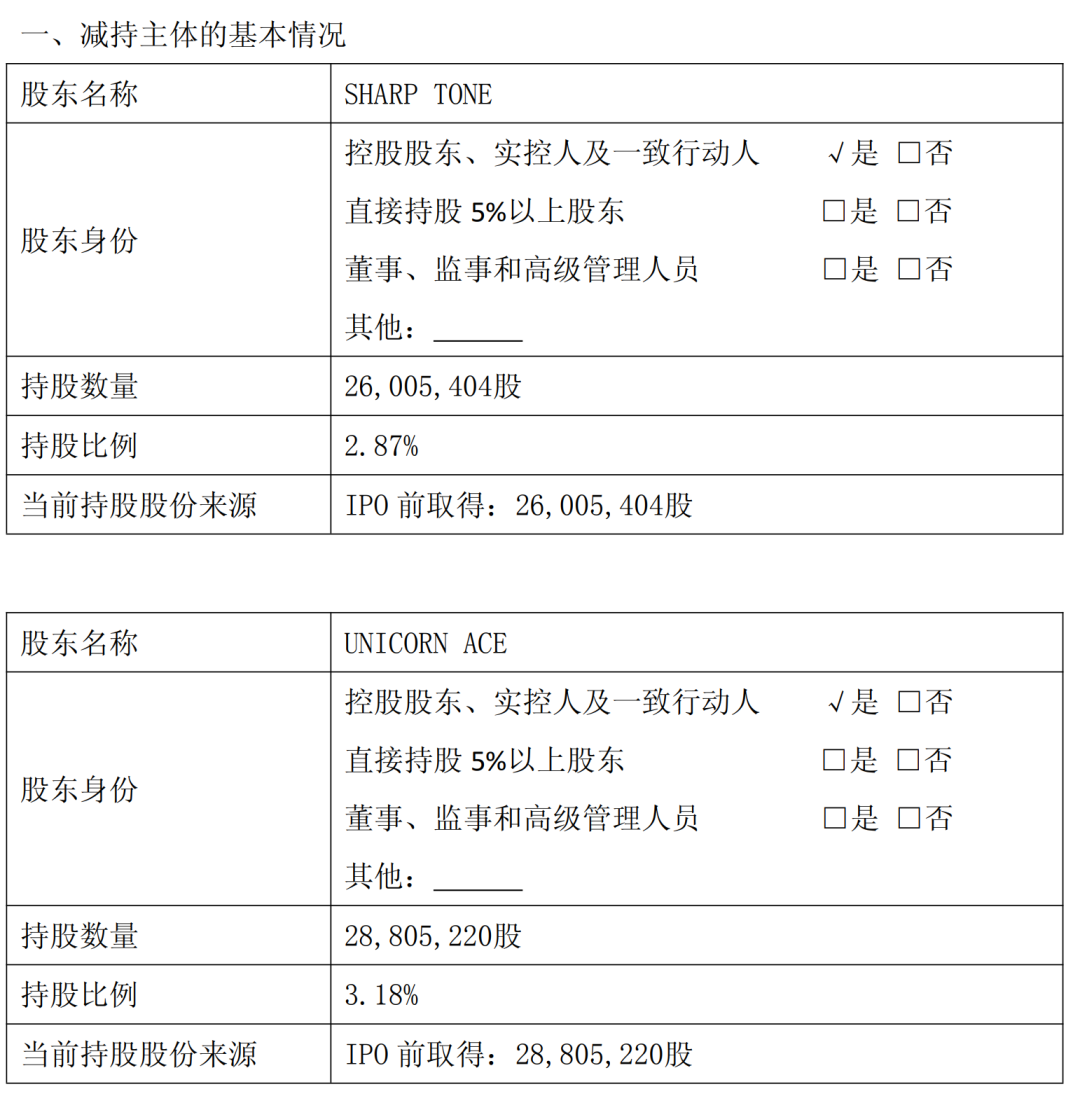 一、减持主体的基本情况

| 股东名称 | SHARP TONE |
|---|---|
| 股东身份 | 控股股东、实控人及一致行动人 √是 □否<br>直接持股 5%以上股东 □是 □否<br>董事、监事和高级管理人员 □是 □否<br>其他：______ |
| 持股数量 | 26,005,404股 |
| 持股比例 | 2.87% |
| 当前持股股份来源 | IPO 前取得：26,005,404股 |

| 股东名称 | UNICORN ACE |
|---|---|
| 股东身份 | 控股股东、实控人及一致行动人 √是 □否<br>直接持股 5%以上股东 □是 □否<br>董事、监事和高级管理人员 □是 □否<br>其他：______ |
| 持股数量 | 28,805,220股 |
| 持股比例 | 3.18% |
| 当前持股股份来源 | IPO 前取得：28,805,220股 |